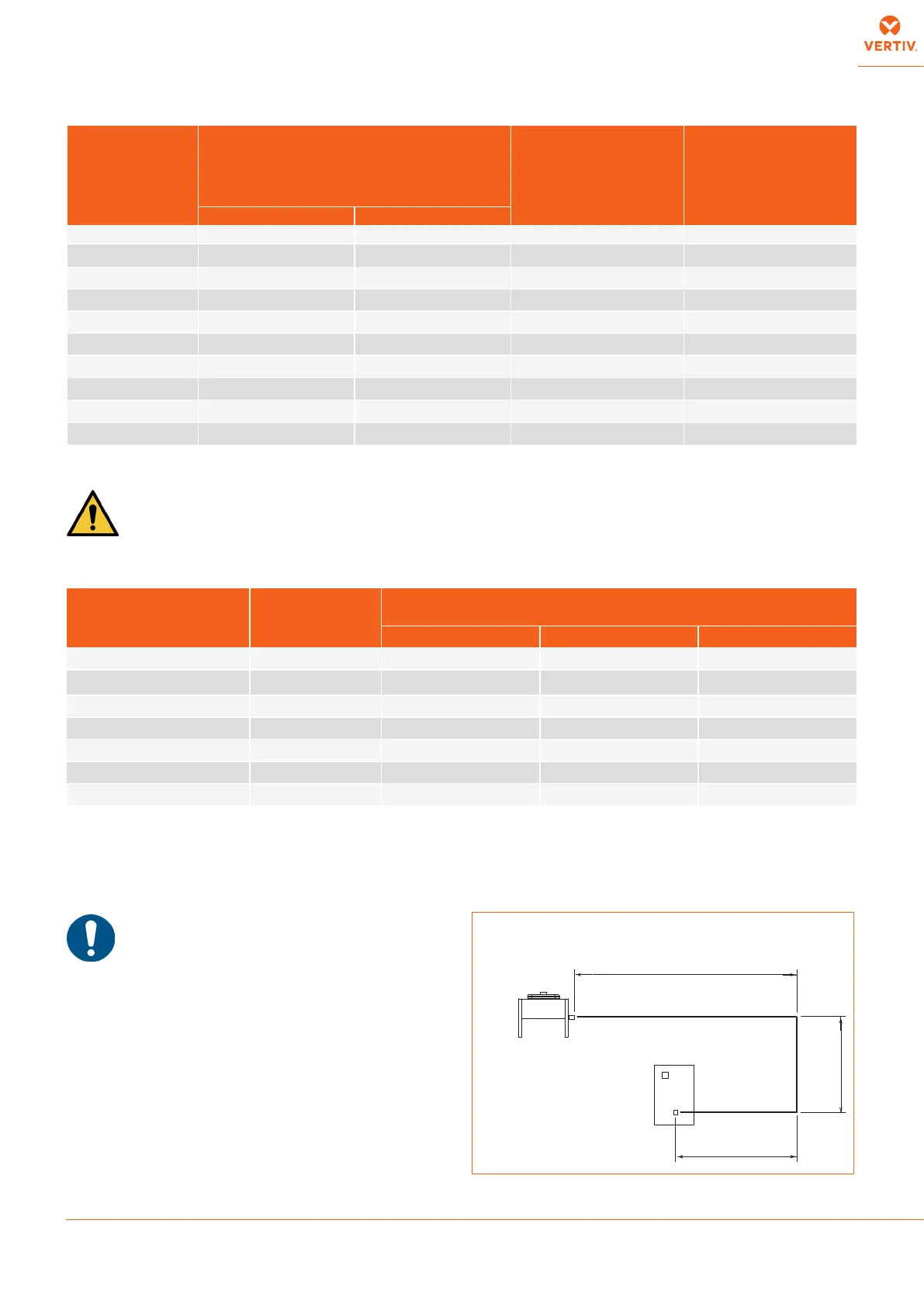 VERTIV.